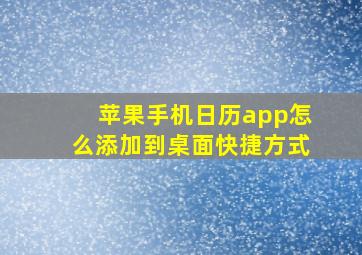 苹果手机日历app怎么添加到桌面快捷方式